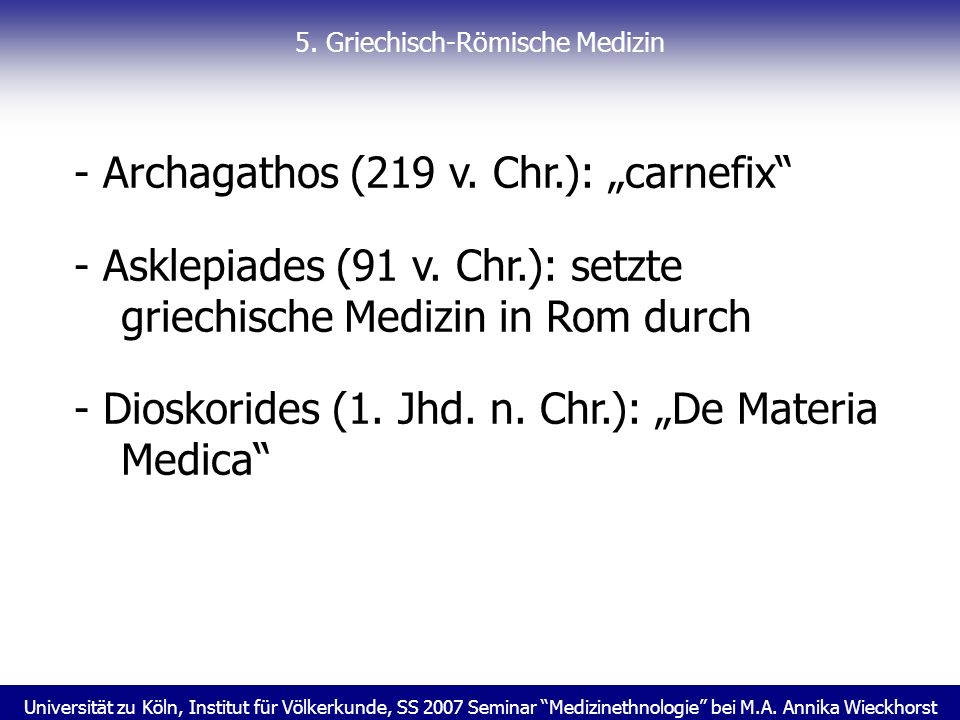 5. Griechisch-Römische Medizin

- Archagathos (219 v. Chr.): „carnefix“

- Asklepiades (91 v. Chr.): setzte griechische Medizin in Rom durch

- Dioskorides (1. Jhd. n. Chr.): „De Materia Medica“

Universität zu Köln, Institut für Völkerkunde, SS 2007 Seminar “Medizinethnologie” bei M.A. Annika Wieckhorst